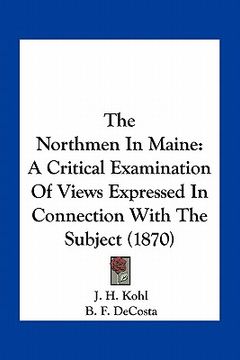 The
Northmen In Maine:
A Critical Examination
Of Views Expressed In
Connection With The
Subject (1870)

J. H. Kohl
B. F. DeCosta